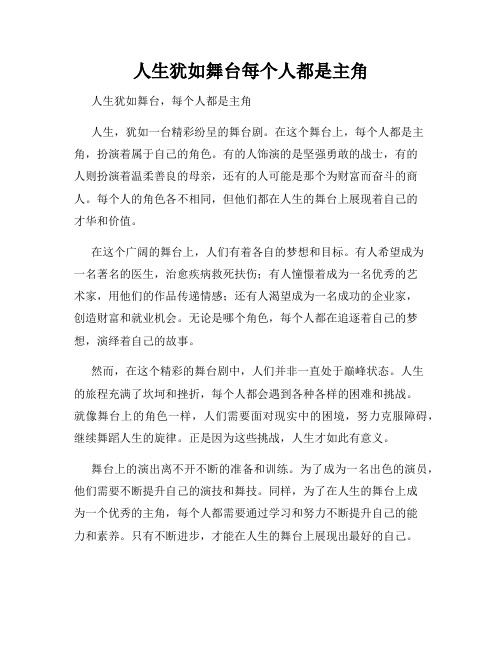 人生犹如舞台每个人都是主角

人生犹如舞台，每个人都是主角

人生，犹如一台精彩纷呈的舞台剧。在这个舞台上，每个人都是主角，扮演着属于自己的角色。有的人饰演的是坚强勇敢的战士，有的人则扮演着温柔善良的母亲，还有的人可能是那个为财富而奋斗的商人。每个人的角色各不相同，但他们都在人生的舞台上展现着自己的才华和价值。

在这个广阔的舞台上，人们有着各自的梦想和目标。有人希望成为一名著名的医生，治愈疾病救死扶伤；有人憧憬着成为一名优秀的艺术家，用他们的作品传递情感；还有人渴望成为一名成功的企业家，创造财富和就业机会。无论是哪个角色，每个人都在追逐着自己的梦想，演绎着自己的故事。

然而，在这个精彩的舞台剧中，人们并非一直处于巅峰状态。人生的旅程充满了坎坷和挫折，每个人都会遇到各种各样的困难和挑战。就像舞台上的角色一样，人们需要面对现实中的困境，努力克服障碍，继续舞蹈人生的旋律。正是因为这些挑战，人生才如此有意义。

舞台上的演出离不开不断的准备和训练。为了成为一名出色的演员，他们需要不断提升自己的演技和舞技。同样，为了在人生的舞台上成为一个优秀的主角，每个人都需要通过学习和努力不断提升自己的能力和素养。只有不断进步，才能在人生的舞台上展现出最好的自己。